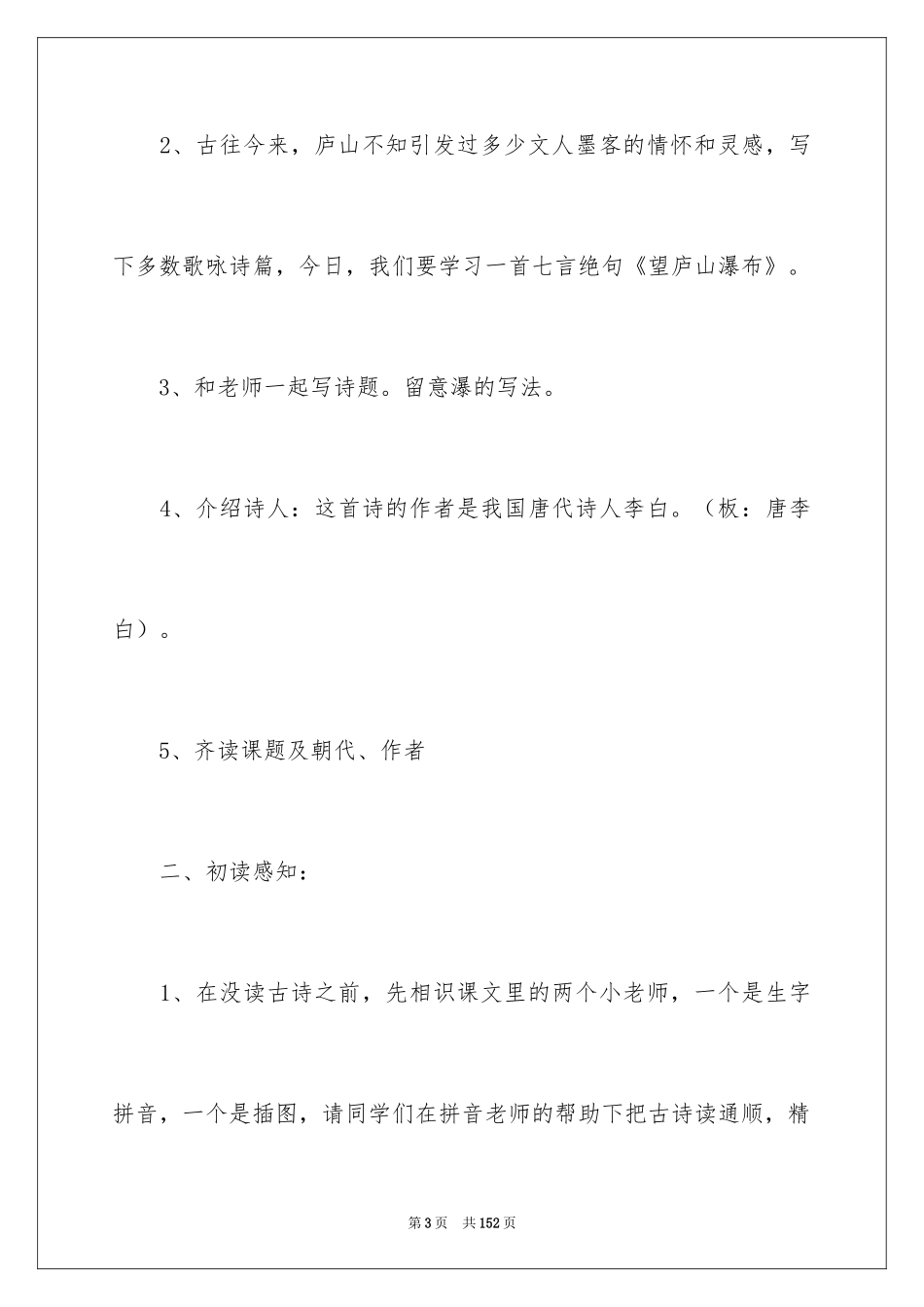 2、古往今来，庐山不知引发过多少文人墨客的情怀和灵感，写下多数歌咏诗篇，今日，我们要学习一首七言绝句《望庐山瀑布》。

3、和老师一起写诗题。留意瀑的写法。

4、介绍诗人：这首诗的作者是我国唐代诗人李白。（板：唐李白）。

5、齐读课题及朝代、作者

二、初读感知：

1、在没读古诗之前，先相识课文里的两个小老师，一个是生字拼音，一个是插图，请同学们在拼音老师的帮助下把古诗读通顺，精

第3页　共152页